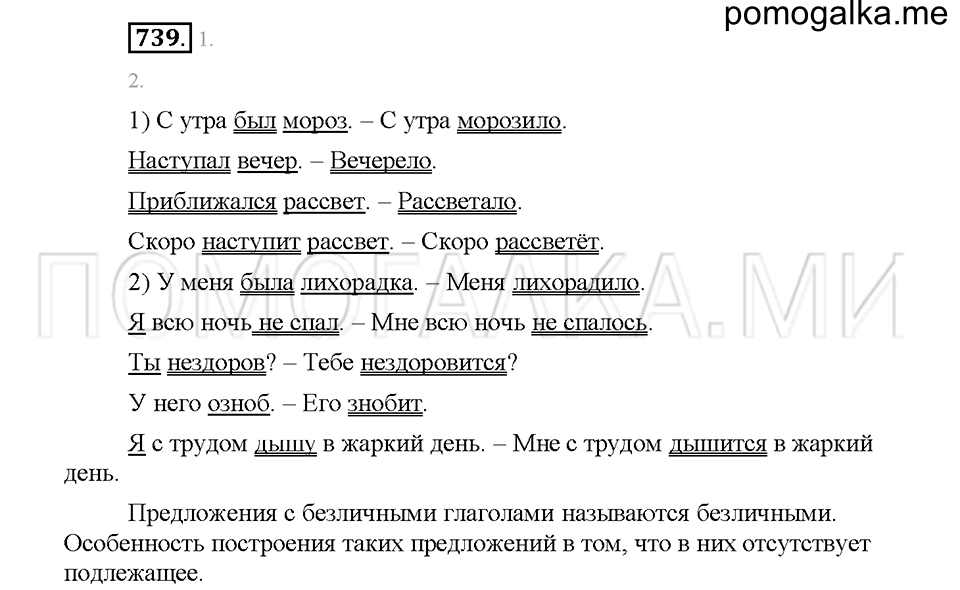 pomogalka.me

739. 1.

2.

1) С утра был мороз. – С утра морозило.

Наступал вечер. – Вечерело.

Приближался рассвет. – Рассветало.

Скоро наступит рассвет. – Скоро рассветёт.

2) У меня была лихорадка. – Меня лихорадило.

Я всю ночь не спал. – Мне всю ночь не спалось.

Ты нездоров? – Тебе нездоровится?

У него озноб. – Его знобит.

Я с трудом дышу в жаркий день. – Мне с трудом дышится в жаркий день.

Предложения с безличными глаголами называются безличными. Особенность построения таких предложений в том, что в них отсутствует подлежащее.

ПОМОГАЛКА.МИ